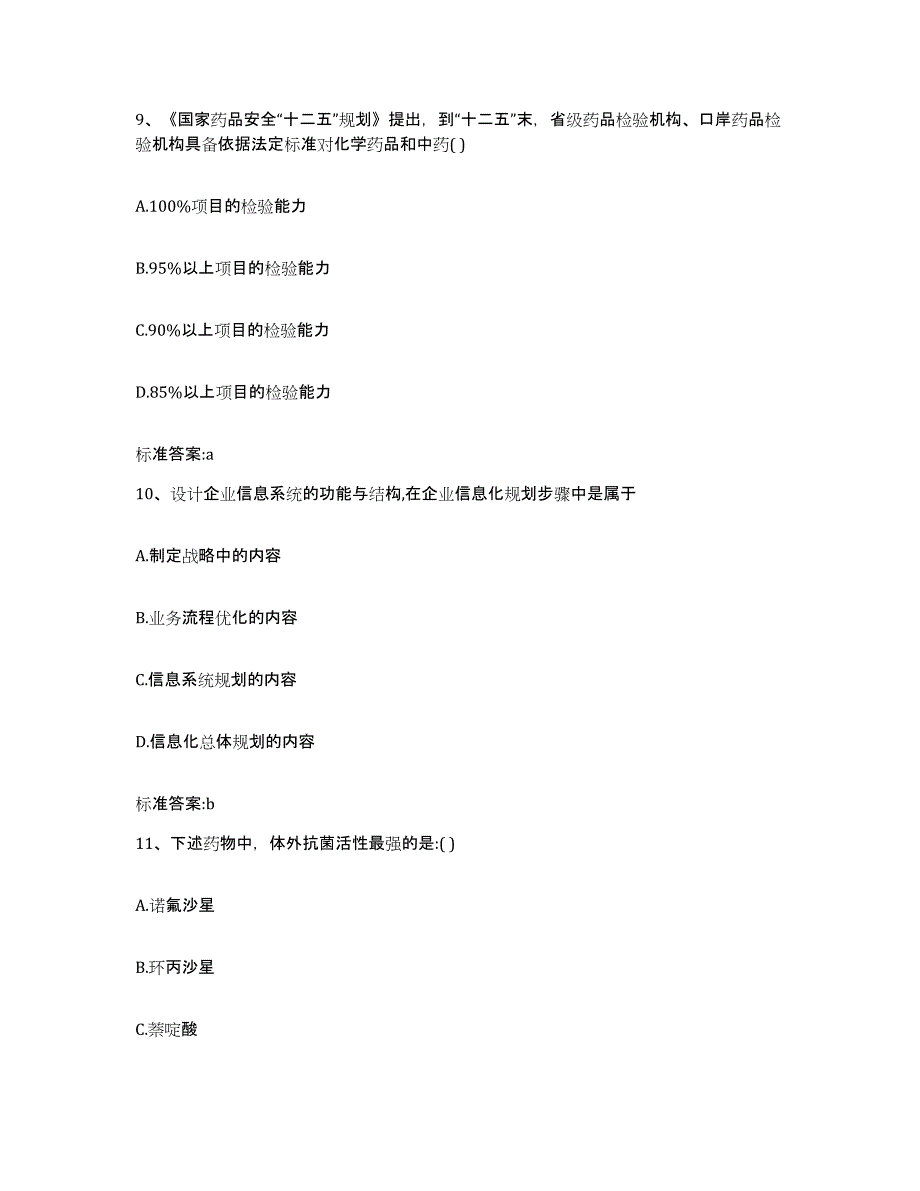 9、《国家药品安全“十二五”规划》提出，到“十二五”末，省级药品检验机构、口岸药品检验机构具备依据法定标准对化学药品和中药( )

A.100%项目的检验能力

B.95%以上项目的检验能力

C.90%以上项目的检验能力

D.85%以上项目的检验能力

标准答案:a

10、设计企业信息系统的功能与结构,在企业信息化规划步骤中是属于

A.制定战略中的内容

B.业务流程优化的内容

C.信息系统规划的内容

D.信息化总体规划的内容

标准答案:b

11、下述药物中，体外抗菌活性最强的是:( )

A.诺氟沙星

B.环丙沙星

C.萘啶酸